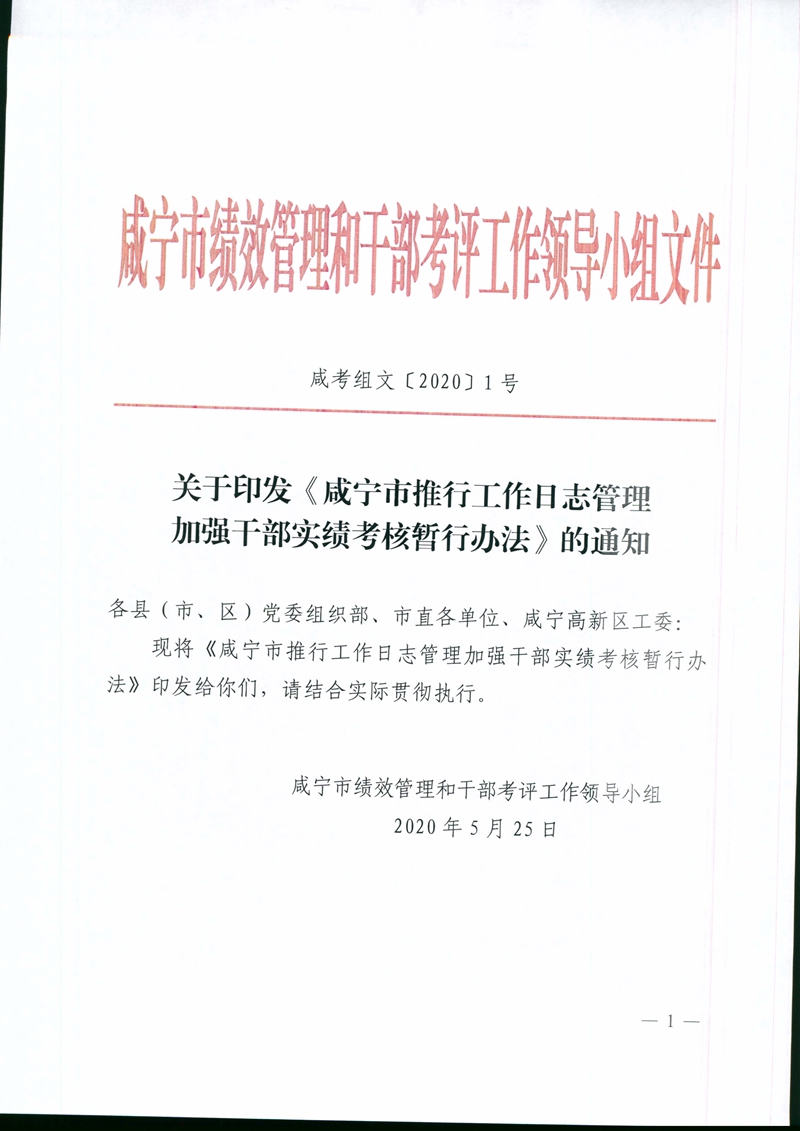 咸宁市绩效管理和干部考评工作领导小组文件

咸考组文〔2020〕1号

关于印发《咸宁市推行工作日志管理加强干部实绩考核暂行办法》的通知

各县（市、区）党委组织部、市直各单位、咸宁高新区工委：
现将《咸宁市推行工作日志管理加强干部实绩考核暂行办法》印发给你们，请结合实际贯彻执行。

咸宁市绩效管理和干部考评工作领导小组
2020年5月25日

— 1 —